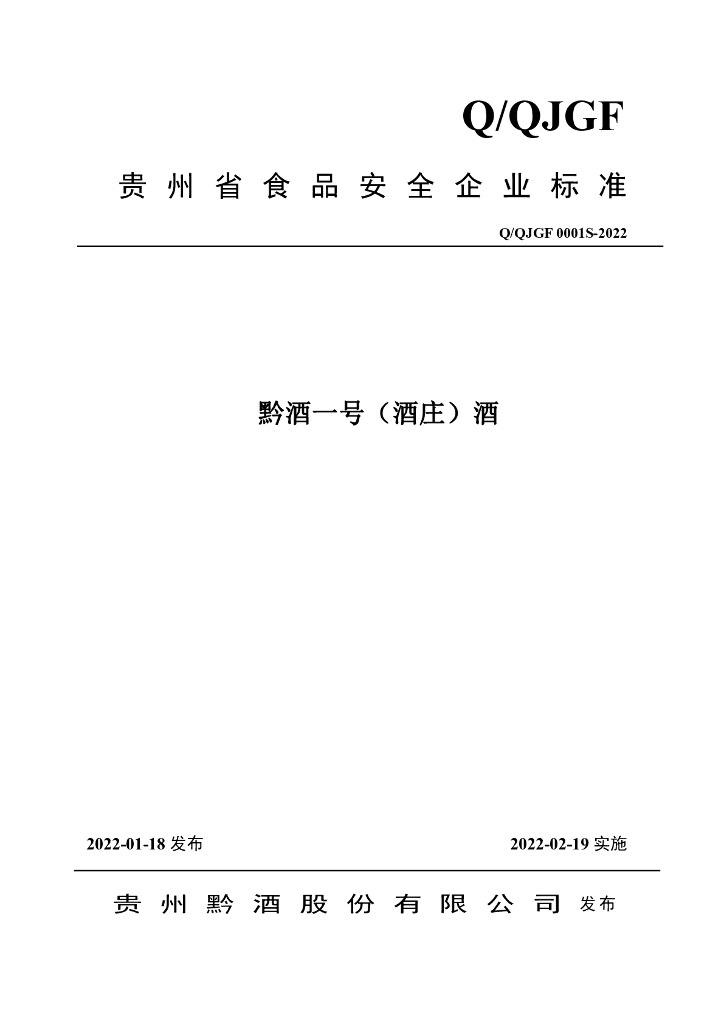 Q/QJGF

贵州省食品安全企业标准

Q/QJGF 0001S-2022

黔酒一号（酒庄）酒

2022-01-18 发布

2022-02-19 实施

贵州黔酒股份有限公司 发布